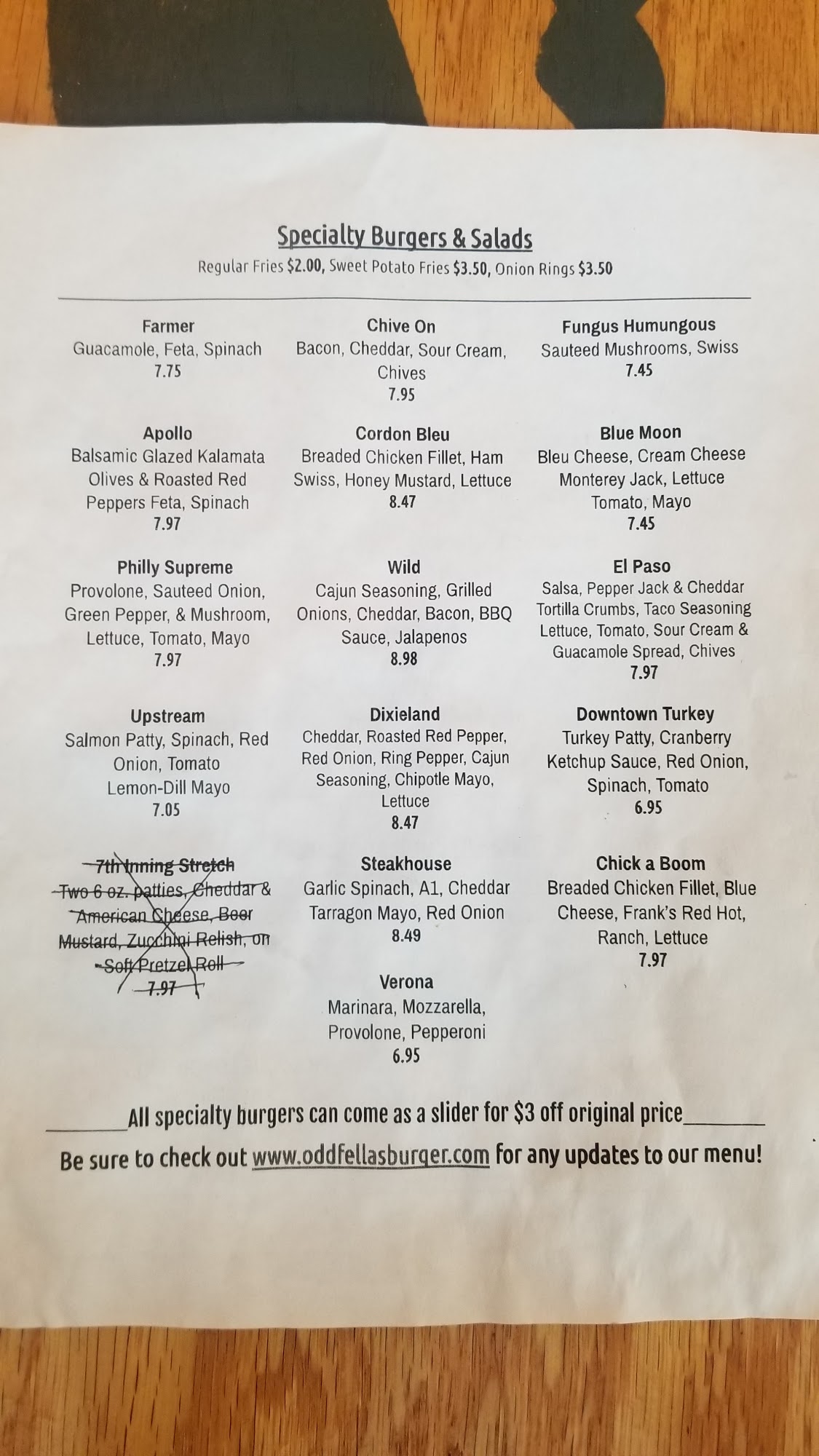 Specialty Burgers & Salads
Regular Fries $2.00, Sweet Potato Fries $3.50, Onion Rings $3.50

Farmer
Guacamole, Feta, Spinach
7.75

Apollo
Balsamic Glazed Kalamata Olives & Roasted Red Peppers Feta, Spinach
7.97

Philly Supreme
Provolone, Sauteed Onion, Green Pepper, & Mushroom, Lettuce, Tomato, Mayo
7.97

Upstream
Salmon Patty, Spinach, Red Onion, Tomato
Lemon-Dill Mayo
7.05

7th Inning Stretch
Two 6 oz. patties, Cheddar & American Cheese, Beer Mustard, Zucchini Relish, on Soft Pretzel Roll
7.97

Chive On
Bacon, Cheddar, Sour Cream, Chives
7.95

Cordon Bleu
Breaded Chicken Fillet, Ham Swiss, Honey Mustard, Lettuce
8.47

Wild
Cajun Seasoning, Grilled Onions, Cheddar, Bacon, BBQ Sauce, Jalapenos
8.98

Dixieland
Cheddar, Roasted Red Pepper, Red Onion, Ring Pepper, Cajun Seasoning, Chipotle Mayo, Lettuce
8.47

Steakhouse
Garlic Spinach, A1, Cheddar Tarragon Mayo, Red Onion
8.49

Verona
Marinara, Mozzarella, Provolone, Pepperoni
6.95

Fungus Humungous
Sauteed Mushrooms, Swiss
7.45

Blue Moon
Bleu Cheese, Cream Cheese Monterey Jack, Lettuce Tomato, Mayo
7.45

El Paso
Salsa, Pepper Jack & Cheddar Tortilla Crumbs, Taco Seasoning Lettuce, Tomato, Sour Cream & Guacamole Spread, Chives
7.97

Downtown Turkey
Turkey Patty, Cranberry Ketchup Sauce, Red Onion, Spinach, Tomato
6.95

Chick a Boom
Breaded Chicken Fillet, Blue Cheese, Frank's Red Hot, Ranch, Lettuce
7.97

All specialty burgers can come as a slider for $3 off original price

Be sure to check out www.oddfellasburger.com for any updates to our menu!